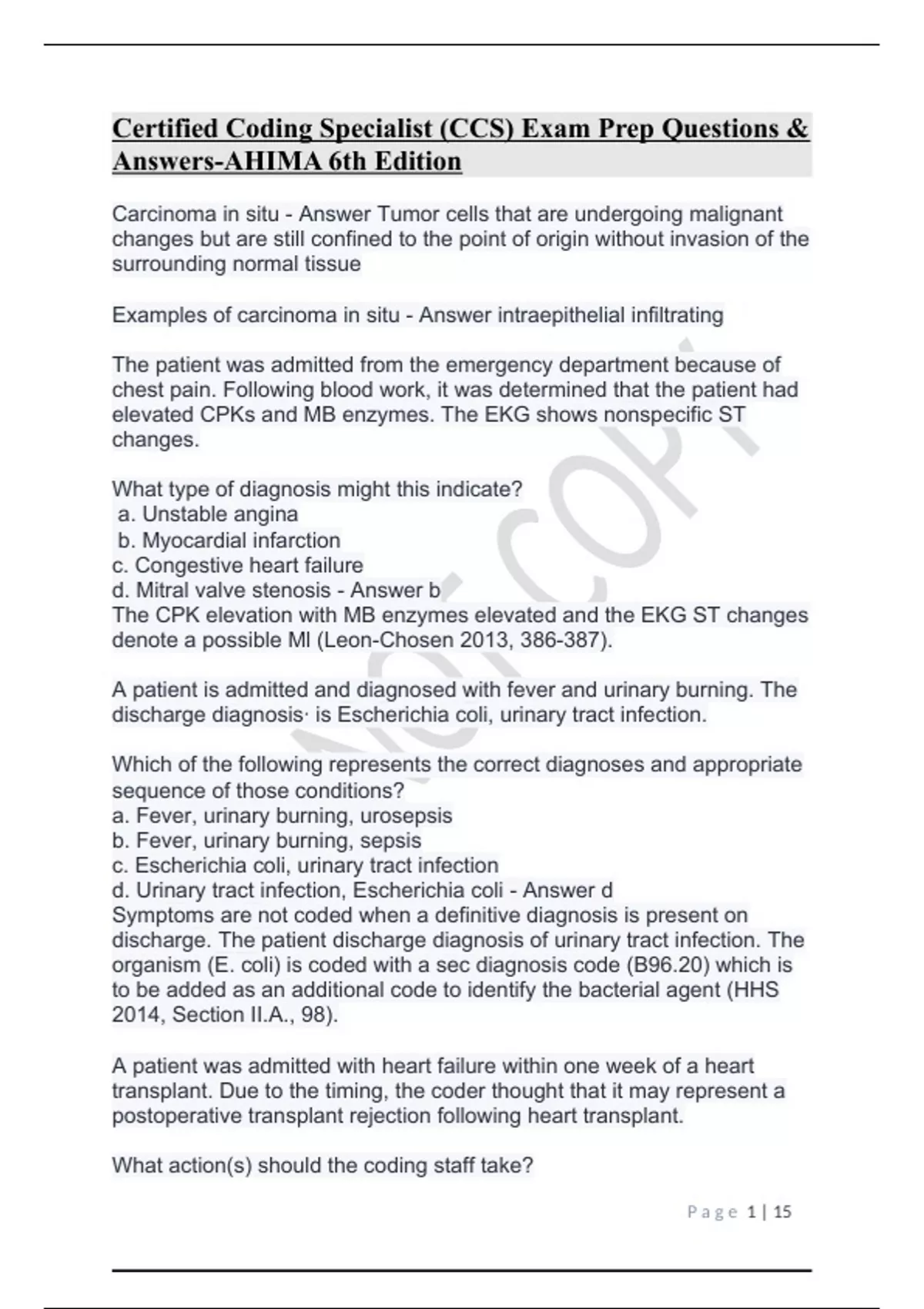 Certified Coding Specialist (CCS) Exam Prep Questions & Answers-AHIMA 6th Edition

Carcinoma in situ - Answer Tumor cells that are undergoing malignant changes but are still confined to the point of origin without invasion of the surrounding normal tissue

Examples of carcinoma in situ - Answer intraepithelial infiltrating

The patient was admitted from the emergency department because of chest pain. Following blood work, it was determined that the patient had elevated CPKs and MB enzymes. The EKG shows nonspecific ST changes.

What type of diagnosis might this indicate?
a. Unstable angina
b. Myocardial infarction
c. Congestive heart failure
d. Mitral valve stenosis - Answer b
The CPK elevation with MB enzymes elevated and the EKG ST changes denote a possible MI (Leon-Chosen 2013, 386-387).

A patient is admitted and diagnosed with fever and urinary burning. The discharge diagnosis· is Escherichia coli, urinary tract infection.

Which of the following represents the correct diagnoses and appropriate sequence of those conditions?
a. Fever, urinary burning, urosepsis
b. Fever, urinary burning, sepsis
c. Escherichia coli, urinary tract infection
d. Urinary tract infection, Escherichia coli - Answer d
Symptoms are not coded when a definitive diagnosis is present on discharge. The patient discharge diagnosis of urinary tract infection. The organism (E. coli) is coded with a sec diagnosis code (B96.20) which is to be added as an additional code to identify the bacterial agent (HHS 2014, Section II.A., 98).

A patient was admitted with heart failure within one week of a heart transplant. Due to the timing, the coder thought that it may represent a postoperative transplant rejection following heart transplant.

What action(s) should the coding staff take?

NOT COPY

Page 1 | 15